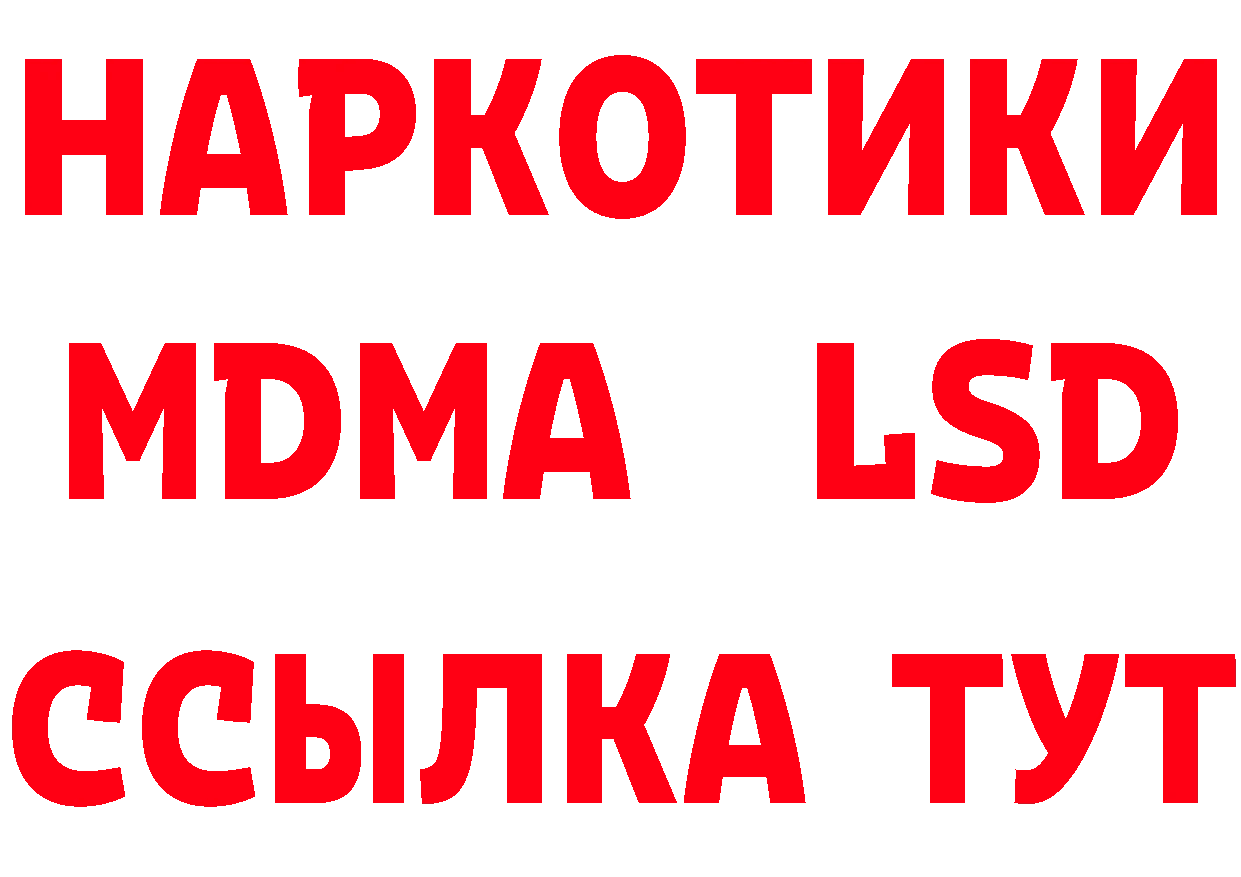 НАРКОТИКИ
MDMA LSD
ССЫЛКА ТУТ